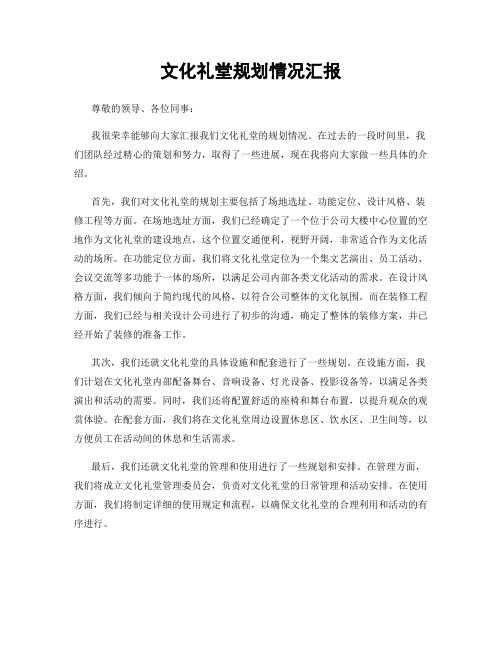 文化礼堂规划情况汇报

尊敬的领导、各位同事：

我很荣幸能够向大家汇报我们文化礼堂的规划情况。在过去的一段时间里，我们团队经过精心的策划和努力，取得了一些进展，现在我将向大家做一些具体的介绍。

首先，我们对文化礼堂的规划主要包括了场地选址、功能定位、设计风格、装修工程等方面。在场地选址方面，我们已经确定了一个位于公司大楼中心位置的空地作为文化礼堂的建设地点，这个位置交通便利，视野开阔，非常适合作为文化活动的场所。在功能定位方面，我们将文化礼堂定位为一个集文艺演出、员工活动、会议交流等多功能于一体的场所，以满足公司内部各类文化活动的需求。在设计风格方面，我们倾向于简约现代的风格，以符合公司整体的文化氛围。而在装修工程方面，我们已经与相关设计公司进行了初步的沟通，确定了整体的装修方案，并已经开始了装修的准备工作。

其次，我们还就文化礼堂的具体设施和配套进行了一些规划。在设施方面，我们计划在文化礼堂内部配备舞台、音响设备、灯光设备、投影设备等，以满足各类演出和活动的需要。同时，我们还将配置舒适的座椅和舞台布置，以提升观众的观赏体验。在配套方面，我们将在文化礼堂周边设置休息区、饮水区、卫生间等，以方便员工在活动间的休息和生活需求。

最后，我们还就文化礼堂的管理和使用进行了一些规划和安排。在管理方面，我们将成立文化礼堂管理委员会，负责对文化礼堂的日常管理和活动安排。在使用方面，我们将制定详细的使用规定和流程，以确保文化礼堂的合理利用和活动的有序进行。